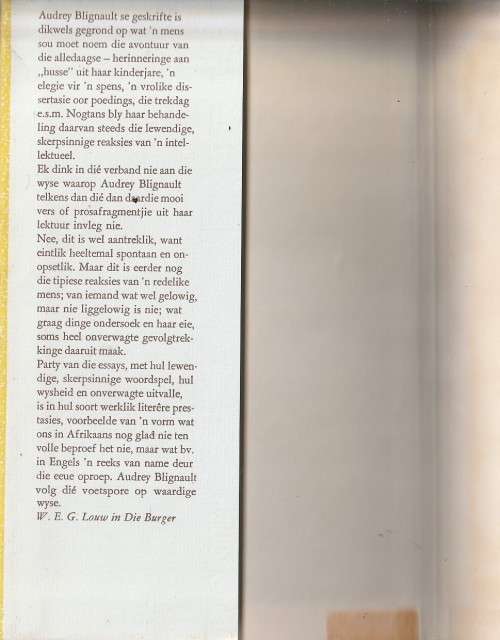 Audrey Blignault se geskrifte is dikwels gegrond op wat 'n mens sou moet noem die avontuur van die alledaagse – herinneringe aan „husse" uit haar kinderjare, 'n elegie vir 'n spens, 'n vrolike dissertasie oor poedings, die trekdag e.s.m. Nogtans bly haar behandeling daarvan steeds die lewendige, skerpsinnige reaksies van 'n intellektueel.
Ek dink in dié verband nie aan die wyse waarop Audrey Blignault telkens dan dié dan daardie mooi vers of prosafragmentjie uit haar lektuur invleg nie.
Nee, dit is wel aantreklik, want eintlik heeltemal spontaan en onopsetlik. Maar dit is eerder nog die tipiese reaksies van 'n redelike mens; van iemand wat wel gelowig, maar nie liggelowig is nie; wat graag dinge ondersoek en haar eie, soms heel onverwagte gevolgtrekkinge daaruit maak.
Party van die essays, met hul lewendige, skerpsinnige woordspel, hul wysheid en onverwagte uitvalle, is in hul soort werklik literêre prestasies, voorbeelde van 'n vorm wat ons in Afrikaans nog glad nie ten volle beproef het nie, maar wat bv. in Engels 'n reeks van name deur die eeue oproep. Audrey Blignault volg dié voetspore op waardige wyse.
W. E. G. Louw in Die Burger